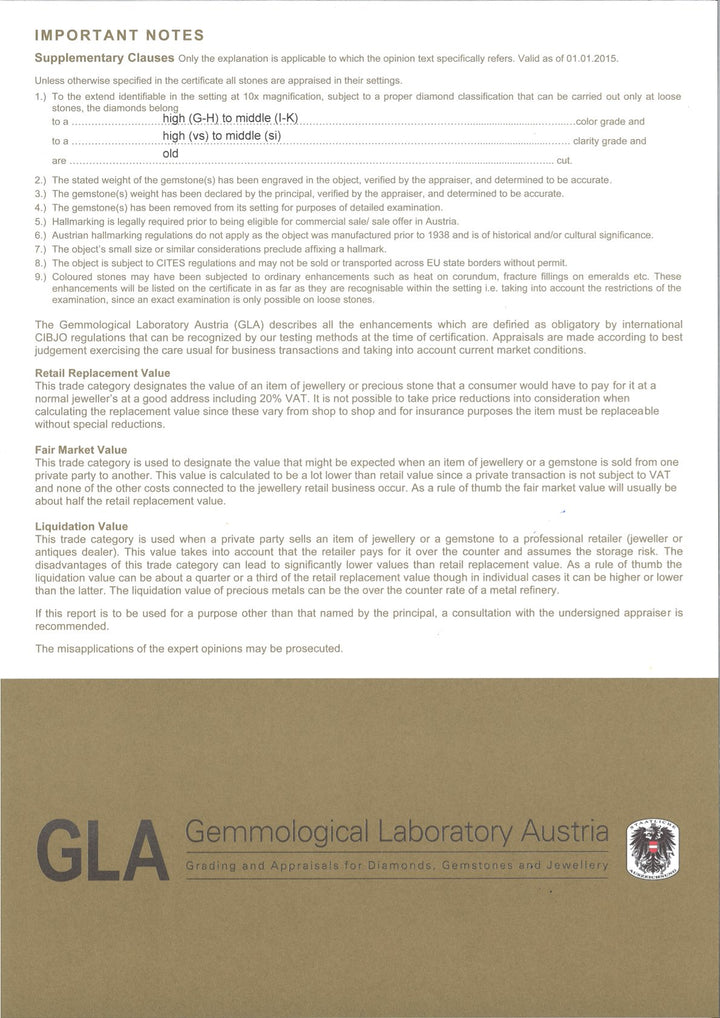 IMPORTANT NOTES

Supplementary Clauses Only the explanation is applicable to which the opinion text specifically refers. Valid as of 01.01.2015.

Unless otherwise specified in the certificate all stones are appraised in their settings.

1.) To the extend identifiable in the setting at 10x magnification, subject to a proper diamond classification that can be carried out only at loose stones, the diamonds belong
to a high (G-H) to middle (I-K) color grade and
to a high (vs) to middle (si) clarity grade and
are old cut.

2.) The stated weight of the gemstone(s) has been engraved in the object, verified by the appraiser, and determined to be accurate.
3.) The gemstone(s) weight has been declared by the principal, verified by the appraiser, and determined to be accurate.
4.) The gemstone(s) has been removed from its setting for purposes of detailed examination.
5.) Hallmarking is legally required prior to being eligible for commercial sale/ sale offer in Austria.
6.) Austrian hallmarking regulations do not apply as the object was manufactured prior to 1938 and is of historical and/or cultural significance.
7.) The object's small size or similar considerations preclude affixing a hallmark.
8.) The object is subject to CITES regulations and may not be sold or transported across EU state borders without permit.
9.) Coloured stones may have been subjected to ordinary enhancements such as heat on corundum, fracture fillings on emeralds etc. These enhancements will be listed on the certificate in as far as they are recognisable within the setting i.e. taking into account the restrictions of the examination, since an exact examination is only possible on loose stones.

The Gemmological Laboratory Austria (GLA) describes all the enhancements which are defined as obligatory by international CIBJO regulations that can be recognized by our testing methods at the time of certification. Appraisals are made according to best judgement exercising the care usual for business transactions and taking into account current market conditions.

Retail Replacement Value
This trade category designates the value of an item of jewellery or precious stone that a consumer would have to pay for it at a normal jeweller's at a good address including 20% VAT. It is not possible to take price reductions into consideration when calculating the replacement value since these vary from shop to shop and for insurance purposes the item must be replaceable without special reductions.

Fair Market Value
This trade category is used to designate the value that might be expected when an item of jewellery or a gemstone is sold from one private party to another. This value is calculated to be a lot lower than retail value since a private transaction is not subject to VAT and none of the other costs connected to the jewellery retail business occur. As a rule of thumb the fair market value will usually be about half the retail replacement value.

Liquidation Value
This trade category is used when a private party sells an item of jewellery or a gemstone to a professional retailer (jeweller or antiques dealer). This value takes into account that the retailer pays for it over the counter and assumes the storage risk. The disadvantages of this trade category can lead to significantly lower values than retail replacement value. As a rule of thumb the liquidation value can be about a quarter or a third of the retail replacement value though in individual cases it can be higher or lower than the latter. The liquidation value of precious metals can be the over the counter rate of a metal refinery.

If this report is to be used for a purpose other than that named by the principal, a consultation with the undersigned appraiser is recommended.

The misapplications of the expert opinions may be prosecuted.

GLA Gemmological Laboratory Austria
Grading and Appraisals for Diamonds, Gemstones and Jewellery